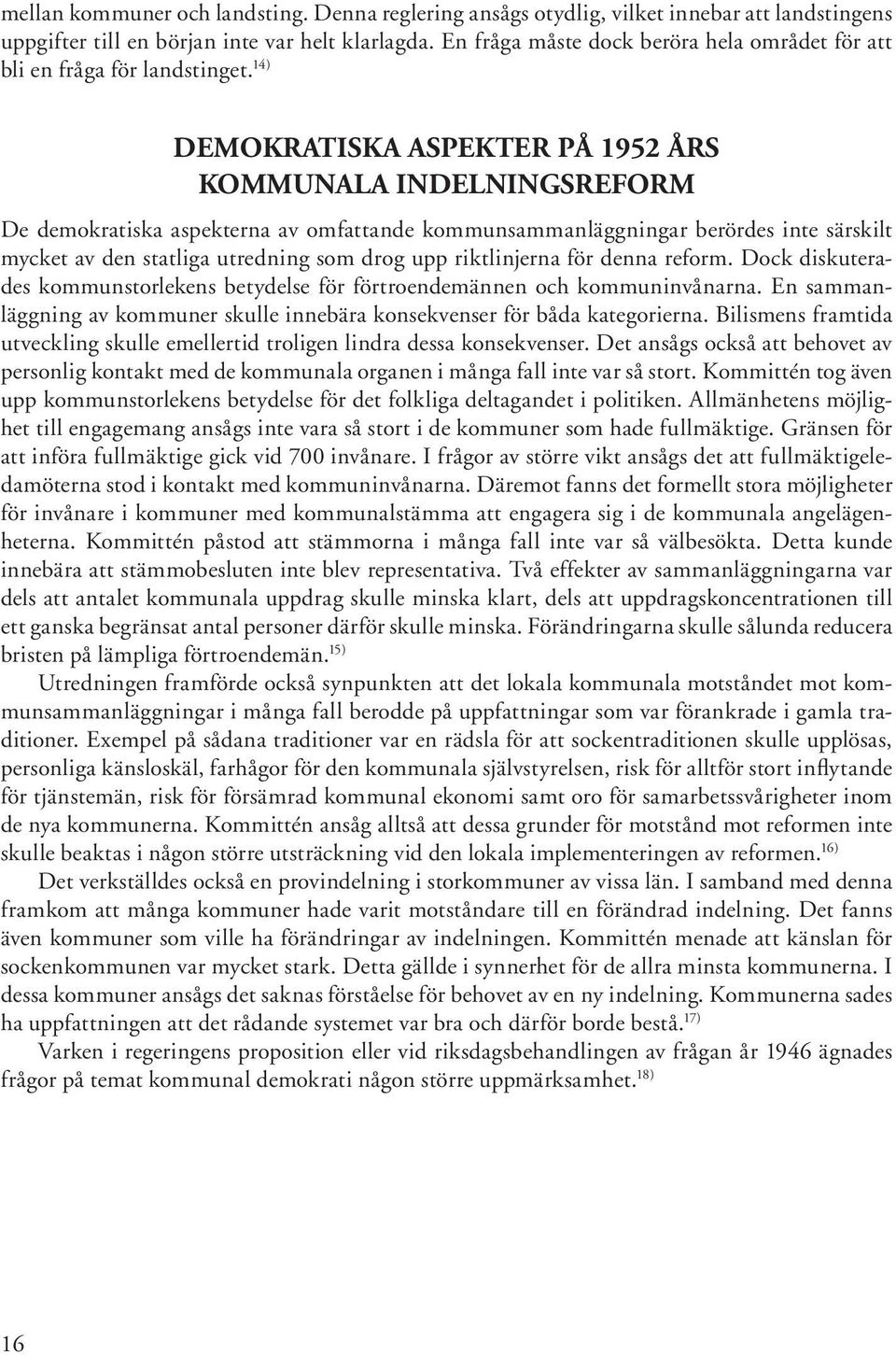 mellan kommuner och landsting. Denna reglering ansågs otydlig, vilket innebar att landstingens uppgifter till en början inte var helt klarlagda. En fråga måste dock beröra hela området för att bli en fråga för landstinget.$^{14)}$

DEMOKRATISKA ASPEKTER PÅ 1952 ÅRS KOMMUNALA INDELNINGSREFORM

De demokratiska aspekterna av omfattande kommunsammanläggningar berördes inte särskilt mycket av den statliga utredning som drog upp riktlinjerna för denna reform. Dock diskuterades kommunstorlekens betydelse för förtroendemännen och kommuninvånarna. En sammanläggning av kommuner skulle innebära konsekvenser för båda kategorierna. Bilismens framtida utveckling skulle emellertid troligen lindra dessa konsekvenser. Det ansågs också att behovet av personlig kontakt med de kommunala organen i många fall inte var så stort. Kommittén tog även upp kommunstorlekens betydelse för det folkliga deltagandet i politiken. Allmänhetens möjlighet till engagemang ansågs inte vara så stort i de kommuner som hade fullmäktige. Gränsen för att införa fullmäktige gick vid 700 invånare. I frågor av större vikt ansågs det att fullmäktigeledamöterna stod i kontakt med kommuninvånarna. Däremot fanns det formellt stora möjligheter för invånare i kommuner med kommunalstämma att engagera sig i de kommunala angelägenheterna. Kommittén påstod att stämmorna i många fall inte var så välbesökta. Detta kunde innebära att stämmobesluten inte blev representativa. Två effekter av sammanläggningarna var dels att antalet kommunala uppdrag skulle minska klart, dels att uppdragskoncentrationen till ett ganska begränsat antal personer därför skulle minska. Förändringarna skulle sålunda reducera bristen på lämpliga förtroendemän.$^{15)}$

Utredningen framförde också synpunkten att det lokala kommunala motståndet mot kommunsammanläggningar i många fall berodde på uppfattningar som var förankrade i gamla traditioner. Exempel på sådana traditioner var en rädsla för att sockentraditionen skulle upplösas, personliga känsloskäl, farhågor för den kommunala självstyrelsen, risk för alltför stort inflytande för tjänstemän, risk för försämrad kommunal ekonomi samt oro för samarbetssvårigheter inom de nya kommunerna. Kommittén ansåg alltså att dessa grunder för motstånd mot reformen inte skulle beaktas i någon större utsträckning vid den lokala implementeringen av reformen.$^{16)}$

Det verkställdes också en provindelning i storkommuner av vissa län. I samband med denna framkom att många kommuner hade varit motståndare till en förändrad indelning. Det fanns även kommuner som ville ha förändringar av indelningen. Kommittén menade att känslan för sockenkommunen var mycket stark. Detta gällde i synnerhet för de allra minsta kommunerna. I dessa kommuner ansågs det saknas förståelse för behovet av en ny indelning. Kommunerna sades ha uppfattningen att det rådande systemet var bra och därför borde bestå.$^{17)}$

Varken i regeringens proposition eller vid riksdagsbehandlingen av frågan år 1946 ägnades frågor på temat kommunal demokrati någon större uppmärksamhet.$^{18)}$

16